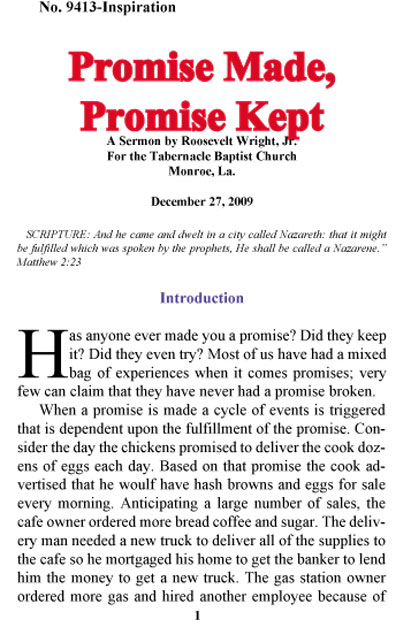 No. 9413-Inspiration

Promise Made, Promise Kept

A Sermon by Roosevelt Wright, Jr.
For the Tabernacle Baptist Church
Monroe, La.

December 27, 2009

SCRIPTURE: And he came and dwelt in a city called Nazareth: that it might be fulfilled which was spoken by the prophets, He shall be called a Nazarene." Matthew 2:23

Introduction

Has anyone ever made you a promise? Did they keep it? Did they even try? Most of us have had a mixed bag of experiences when it comes promises; very few can claim that they have never had a promise broken.

When a promise is made a cycle of events is triggered that is dependent upon the fulfillment of the promise. Consider the day the chickens promised to deliver the cook dozens of eggs each day. Based on that promise the cook advertised that he woulf have hash browns and eggs for sale every morning. Anticipating a large number of sales, the cafe owner ordered more bread coffee and sugar. The delivery man needed a new truck to deliver all of the supplies to the cafe so he mortgaged his home to get the banker to lend him the money to get a new truck. The gas station owner ordered more gas and hired another employee because of

1